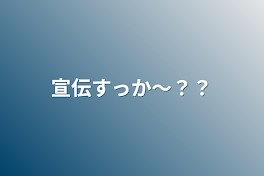 宣伝すっか〜？？